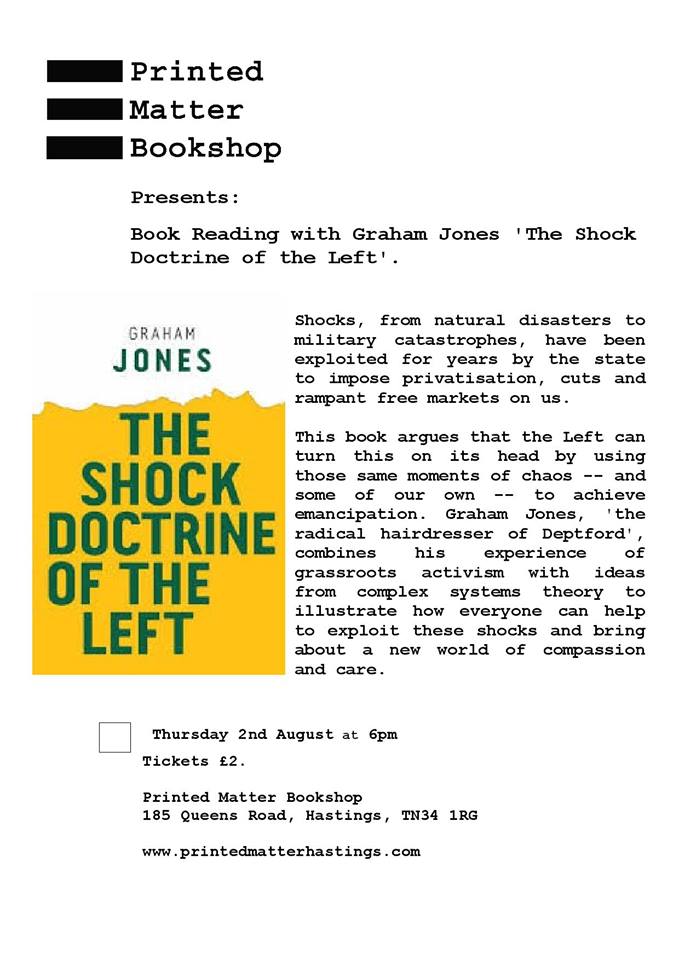 Printed
Matter
Bookshop

Presents:

Book Reading with Graham Jones 'The Shock Doctrine of the Left'.

GRAHAM
JONES
THE
SHOCK
DOCTRINE
OF THE
LEFT

Shocks, from natural disasters to military catastrophes, have been exploited for years by the state to impose privatisation, cuts and rampant free markets on us.

This book argues that the Left can turn this on its head by using those same moments of chaos -- and some of our own -- to achieve emancipation. Graham Jones, 'the radical hairdresser of Deptford', combines his experience of grassroots activism with ideas from complex systems theory to illustrate how everyone can help to exploit these shocks and bring about a new world of compassion and care.

Thursday 2nd August at 6pm
Tickets £2.

Printed Matter Bookshop
185 Queens Road, Hastings, TN34 1RG

www.printedmatterhastings.com